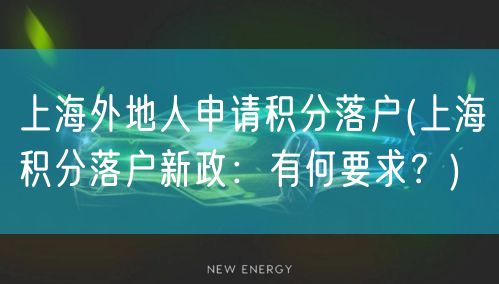 上海外地人申请积分落户(上海积分落户新政：有何要求？)

NEW ENERGY